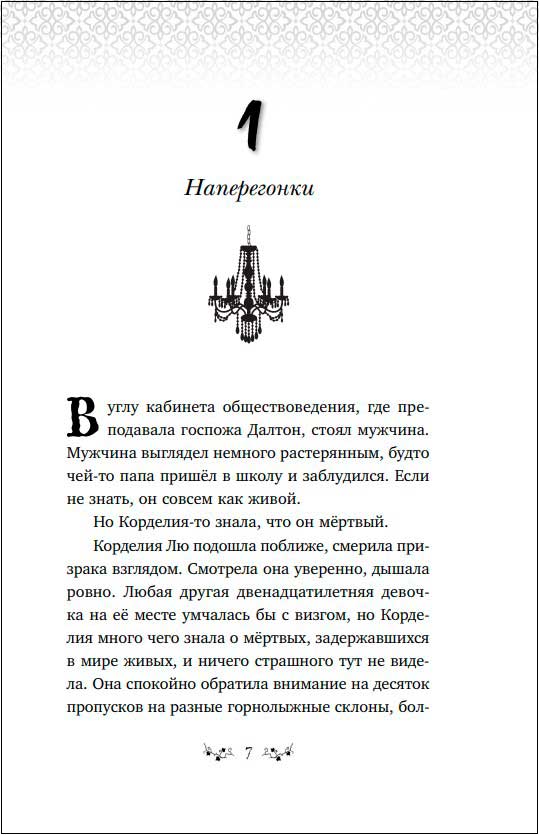 1

Наперегонки

В углу кабинета обществоведения, где преподавала госпожа Далтон, стоял мужчина. Мужчина выглядел немного растерянным, будто чей-то папа пришёл в школу и заблудился. Если не знать, он совсем как живой.

Но Корделия-то знала, что он мёртвый.

Корделия Лю подошла поближе, смерила призрака взглядом. Смотрела она уверенно, дышала ровно. Любая другая двенадцатилетняя девочка на её месте умчалась бы с визгом, но Корделия много чего знала о мёртвых, задержавшихся в мире живых, и ничего страшного тут не видела. Она спокойно обратила внимание на десяток пропусков на разные горнолыжные склоны, бол-

7